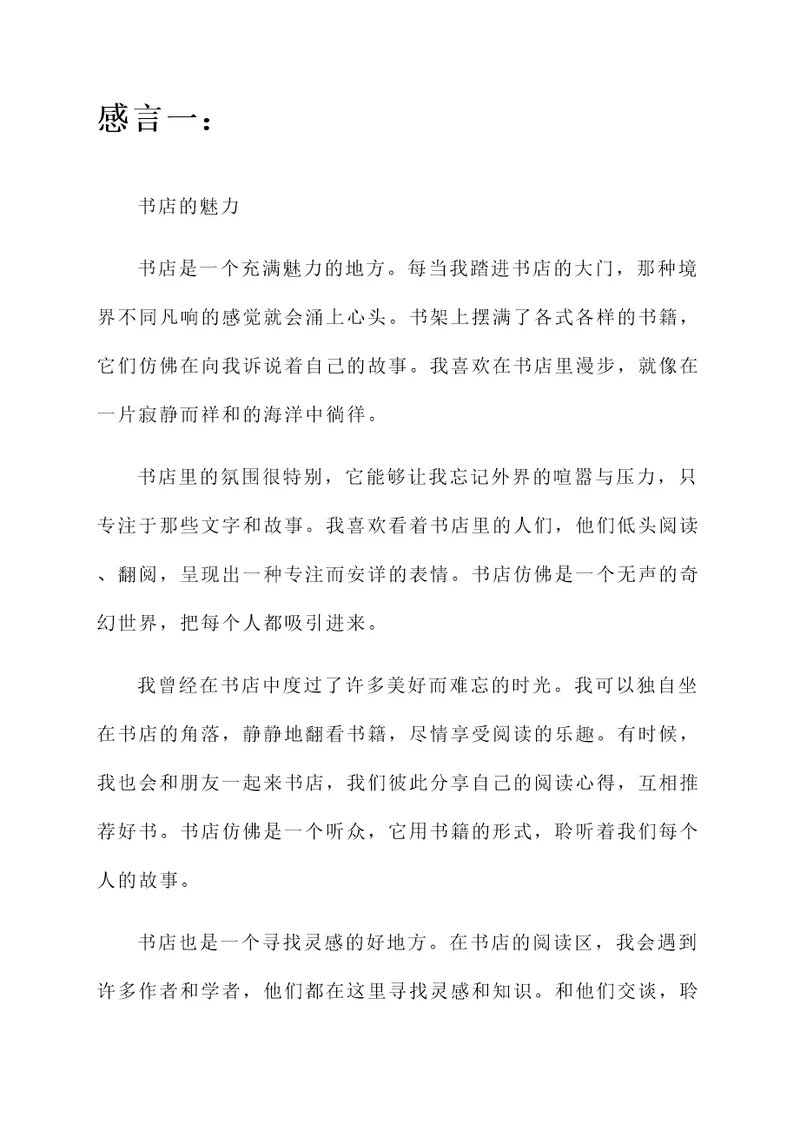 感言一：

书店的魅力

书店是一个充满魅力的地方。每当我踏进书店的大门，那种境界不同凡响的感觉就会涌上心头。书架上摆满了各式各样的书籍，它们仿佛在向我诉说着自己的故事。我喜欢在书店里漫步，就像在一片寂静而祥和的海洋中徜徉。

书店里的氛围很特别，它能够让我忘记外界的喧嚣与压力，只专注于那些文字和故事。我喜欢看着书店里的人们，他们低头阅读、翻阅，呈现出一种专注而安详的表情。书店仿佛是一个无声的奇幻世界，把每个人都吸引进来。

我曾经在书店中度过了许多美好而难忘的时光。我可以独自坐在书店的角落，静静地翻看书籍，尽情享受阅读的乐趣。有时候，我也会和朋友一起来书店，我们彼此分享自己的阅读心得，互相推荐好书。书店仿佛是一个听众，它用书籍的形式，聆听着我们每个人的故事。

书店也是一个寻找灵感的好地方。在书店的阅读区，我会遇到许多作者和学者，他们都在这里寻找灵感和知识。和他们交谈，聆